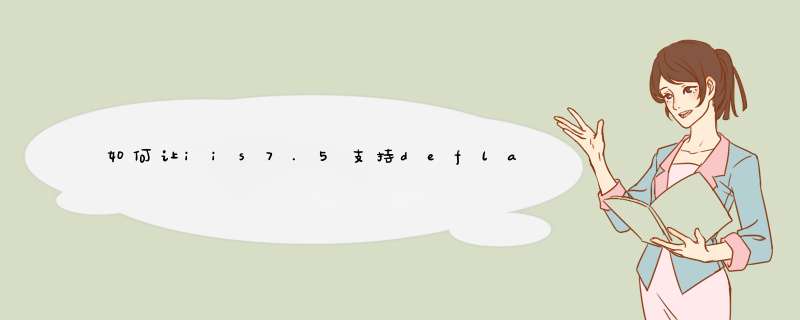 如何让iis7.5支持defla